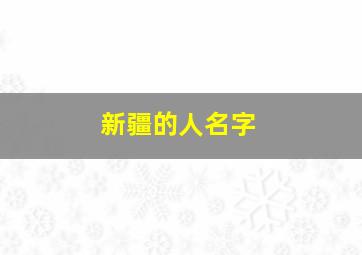 新疆的人名字